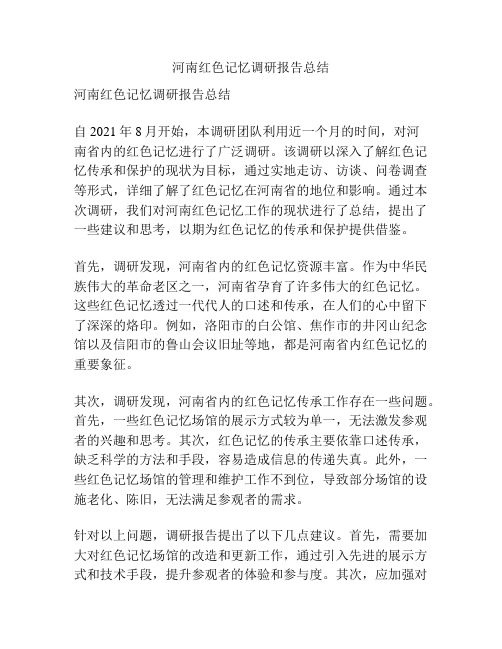 河南红色记忆调研报告总结

河南红色记忆调研报告总结

自 2021 年 8 月开始，本调研团队利用近一个月的时间，对河南省内的红色记忆进行了广泛调研。该调研以深入了解红色记忆传承和保护的现状为目标，通过实地走访、访谈、问卷调查等形式，详细了解了红色记忆在河南省的地位和影响。通过本次调研，我们对河南红色记忆工作的现状进行了总结，提出了一些建议和思考，以期为红色记忆的传承和保护提供借鉴。

首先，调研发现，河南省内的红色记忆资源丰富。作为中华民族伟大的革命老区之一，河南省孕育了许多伟大的红色记忆。这些红色记忆透过一代代人的口述和传承，在人们的心中留下了深深的烙印。例如，洛阳市的白公馆、焦作市的井冈山纪念馆以及信阳市的鲁山会议旧址等地，都是河南省内红色记忆的重要象征。

其次，调研发现，河南省内的红色记忆传承工作存在一些问题。首先，一些红色记忆场馆的展示方式较为单一，无法激发参观者的兴趣和思考。其次，红色记忆的传承主要依靠口述传承，缺乏科学的方法和手段，容易造成信息的传递失真。此外，一些红色记忆场馆的管理和维护工作不到位，导致部分场馆的设施老化、陈旧，无法满足参观者的需求。

针对以上问题，调研报告提出了以下几点建议。首先，需要加大对红色记忆场馆的改造和更新工作，通过引入先进的展示方式和技术手段，提升参观者的体验和参与度。其次，应加强对